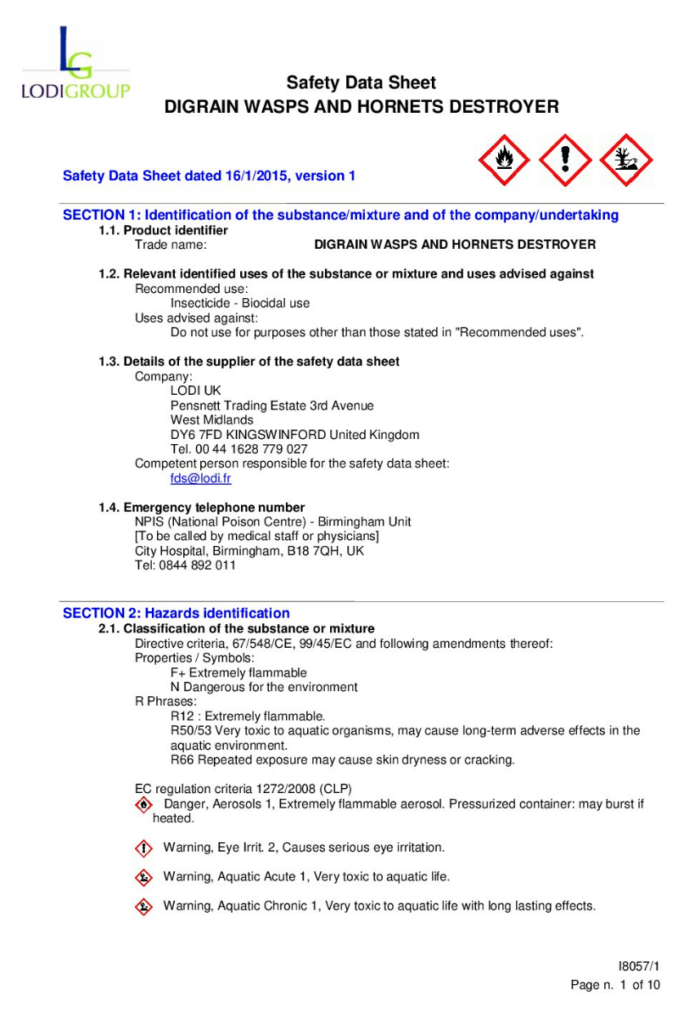 LG
LODIGROUP

Safety Data Sheet
DIGRAIN WASPS AND HORNETS DESTROYER

Safety Data Sheet dated 16/1/2015, version 1

SECTION 1: Identification of the substance/mixture and of the company/undertaking
1.1. Product identifier
Trade name: DIGRAIN WASPS AND HORNETS DESTROYER

1.2. Relevant identified uses of the substance or mixture and uses advised against
Recommended use:
Insecticide - Biocidal use
Uses advised against:
Do not use for purposes other than those stated in "Recommended uses".

1.3. Details of the supplier of the safety data sheet
Company:
LODI UK
Pensnett Trading Estate 3rd Avenue
West Midlands
DY6 7FD KINGSWINFORD United Kingdom
Tel. 00 44 1628 779 027
Competent person responsible for the safety data sheet:
fds@lodi.fr

1.4. Emergency telephone number
NPIS (National Poison Centre) - Birmingham Unit
[To be called by medical staff or physicians]
City Hospital, Birmingham, B18 7QH, UK
Tel: 0844 892 011

SECTION 2: Hazards identification
2.1. Classification of the substance or mixture
Directive criteria, 67/548/CE, 99/45/EC and following amendments thereof:
Properties / Symbols:
F+ Extremely flammable
N Dangerous for the environment
R Phrases:
R12 : Extremely flammable.
R50/53 Very toxic to aquatic organisms, may cause long-term adverse effects in the aquatic environment.
R66 Repeated exposure may cause skin dryness or cracking.

EC regulation criteria 1272/2008 (CLP)
Danger, Aerosols 1, Extremely flammable aerosol. Pressurized container: may burst if heated.

Warning, Eye Irrit. 2, Causes serious eye irritation.

Warning, Aquatic Acute 1, Very toxic to aquatic life.

Warning, Aquatic Chronic 1, Very toxic to aquatic life with long lasting effects.

I8057/1
Page n. 1 of 10